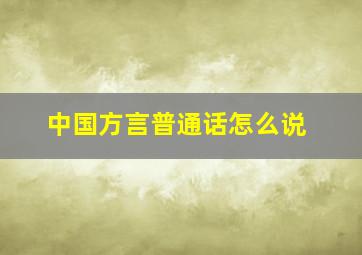 中国方言普通话怎么说